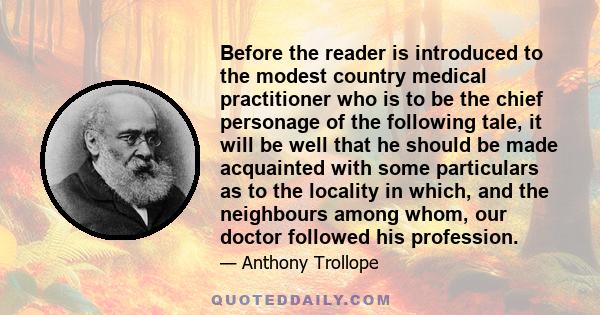 Before the reader is introduced to the modest country medical practitioner who is to be the chief personage of the following tale, it will be well that he should be made acquainted with some particulars as to the locality in which, and the neighbours among whom, our doctor followed his profession.

— Anthony Trollope

QUOTEDDAILY.COM